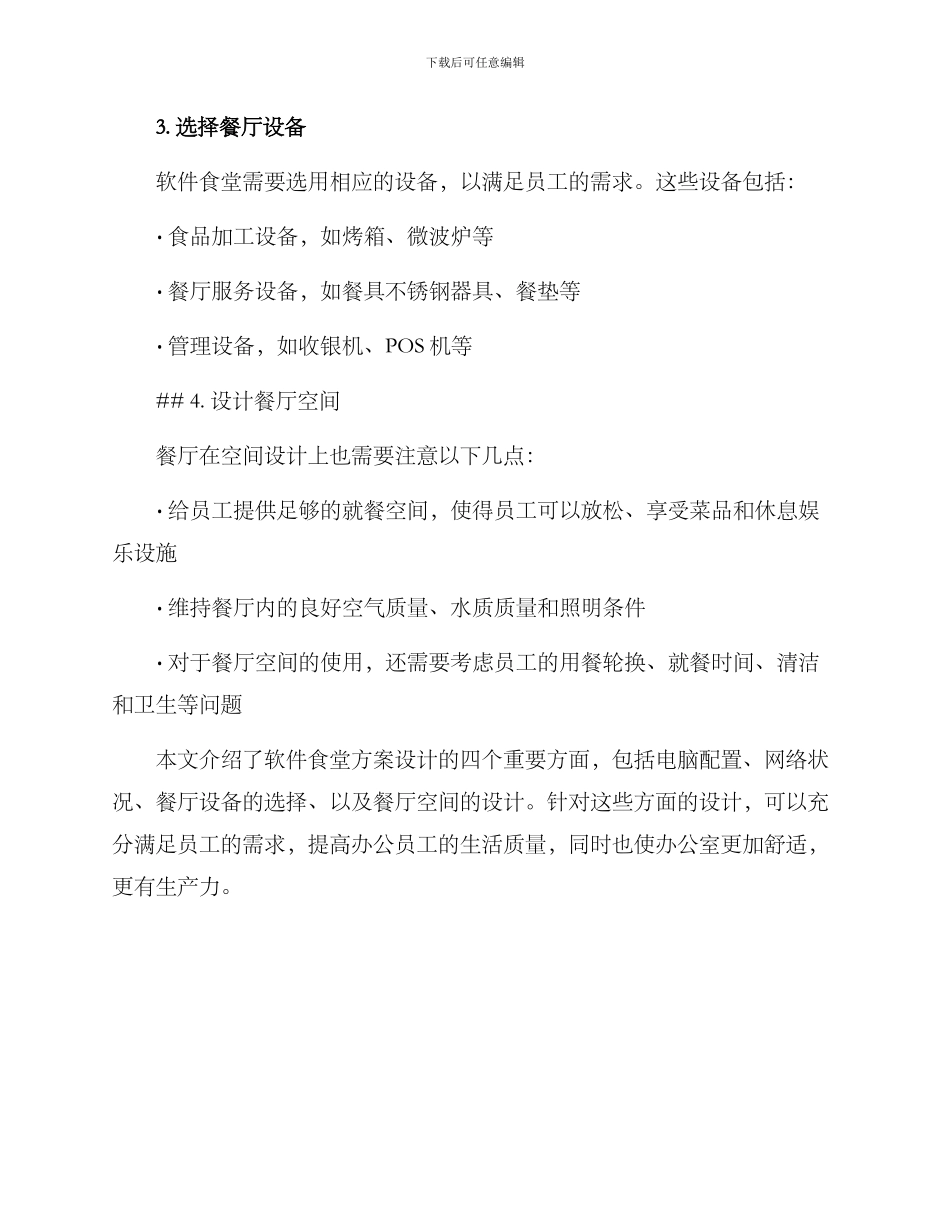 下载后可任意编辑

3. 选择餐厅设备

软件食堂需要选用相应的设备，以满足员工的需求。这些设备包括:

· 食品加工设备，如烤箱、微波炉等

· 餐厅服务设备，如餐具不锈钢器具、餐垫等

· 管理设备，如收银机、POS 机等

## 4. 设计餐厅空间

餐厅在空间设计上也需要注意以下几点:

· 给员工提供足够的就餐空间，使得员工可以放松、享受菜品和休息娱乐设施

· 维持餐厅内的良好空气质量、水质质量和照明条件

· 对于餐厅空间的使用，还需要考虑员工的用餐轮换、就餐时间、清洁和卫生等问题

本文介绍了软件食堂方案设计的四个重要方面，包括电脑配置、网络状况、餐厅设备的选择、以及餐厅空间的设计。针对这些方面的设计，可以充分满足员工的需求，提高办公员工的生活质量，同时也使办公室更加舒适，更有生产力。